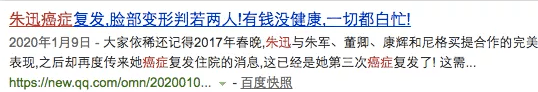 朱迅癌症复发,脸部变形判若两人!有钱没健康,一切都白忙!

2020年1月9日 - 大家依稀还记得2017年春晚,朱迅与朱军、董卿、康辉和尼格买提合作的完美表现,之后却再度传来她癌症复发住院的消息,这已经是她第三次癌症复发了! 这需...

https://new.qq.com/omn/2020010... - 百度快照